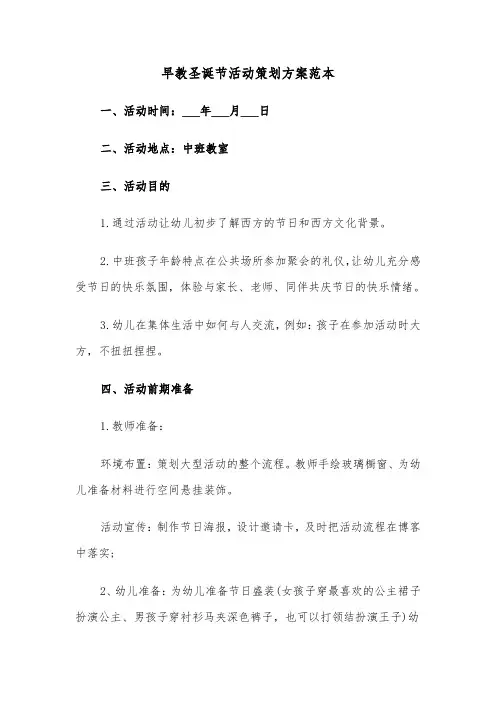 早教圣诞节活动策划方案范本

一、活动时间：___年___月___日

二、活动地点：中班教室

三、活动目的

1.通过活动让幼儿初步了解西方的节日和西方文化背景。

2.中班孩子年龄特点在公共场所参加聚会的礼仪，让幼儿充分感受节日的快乐氛围，体验与家长、老师、同伴共庆节日的快乐情绪。

3.幼儿在集体生活中如何与人交流，例如：孩子在参加活动时大方，不扭扭捏捏。

四、活动前期准备

1.教师准备：

环境布置：策划大型活动的整个流程。教师手绘玻璃橱窗、为幼儿准备材料进行空间悬挂装饰。

活动宣传：制作节日海报，设计邀请卡，及时把活动流程在博客中落实；

2、幼儿准备：为幼儿准备节日盛装(女孩子穿最喜欢的公主裙子扮演公主、男孩子穿衬衫马夹深色裤子，也可以(打领结扮演王子)幼